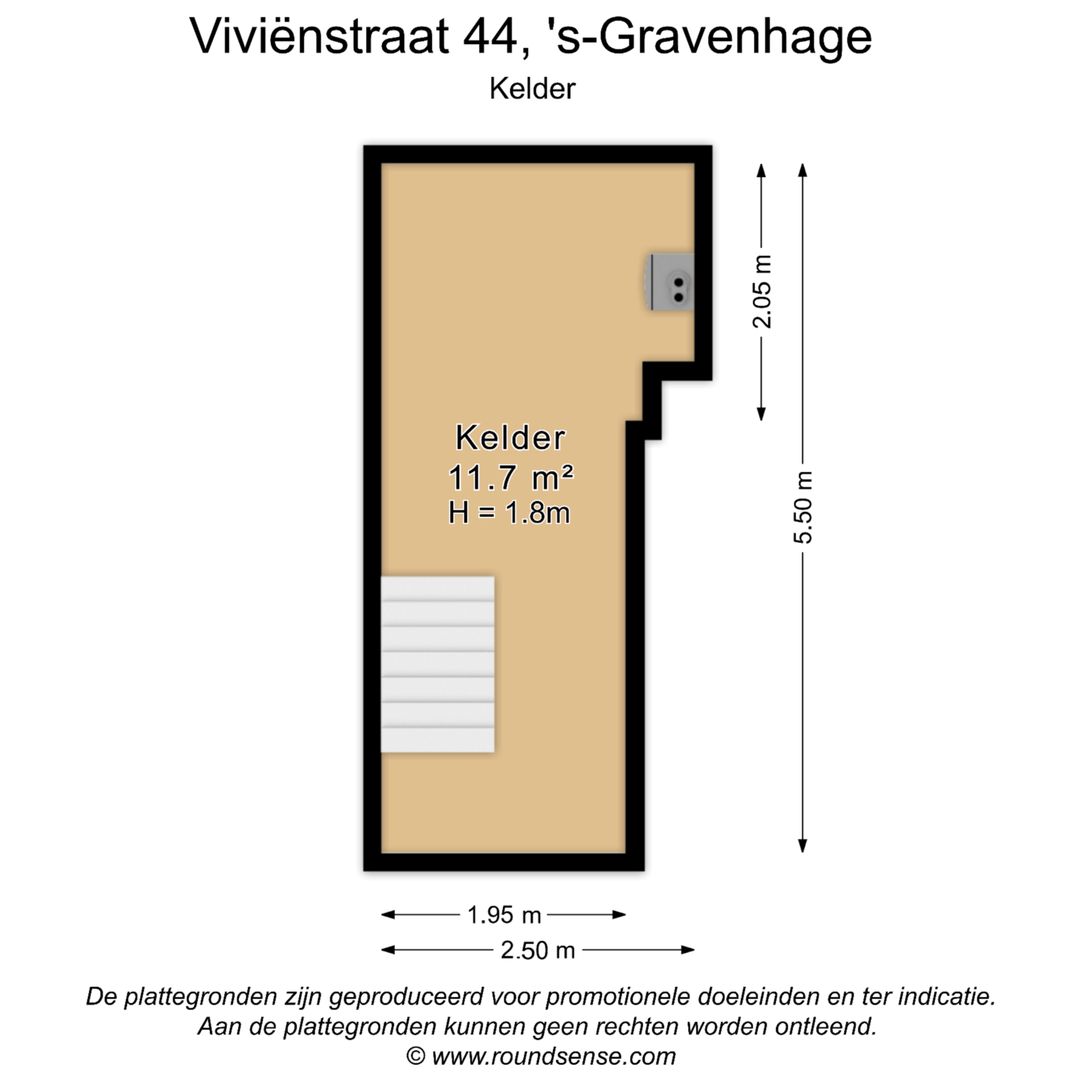 Viviënstraat 44, 's-Gravenhage
Kelder

Kelder
11.7 m²
H = 1.8m

2.05 m
5.50 m
1.95 m
2.50 m

De plattegronden zijn geproduceerd voor promotionele doeleinden en ter indicatie.
Aan de plattegronden kunnen geen rechten worden ontleend.
© www.roundsense.com